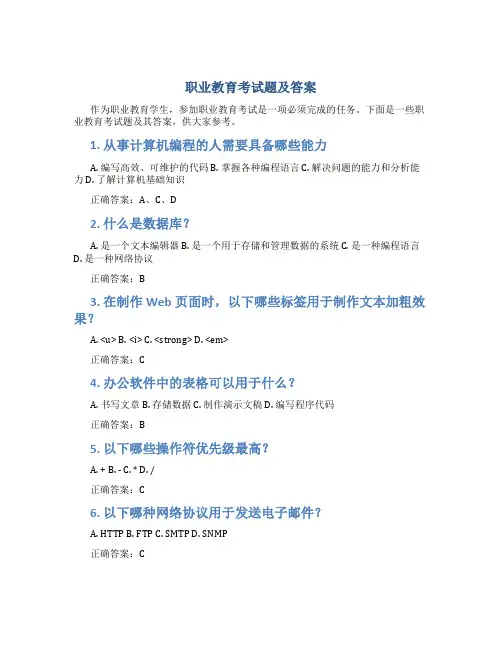 职业教育考试题及答案

作为职业教育学生，参加职业教育考试是一项必须完成的任务。下面是一些职业教育考试题及其答案，供大家参考。

1. 从事计算机编程的人需要具备哪些能力

A. 编写高效、可维护的代码 B. 掌握各种编程语言 C. 解决问题的能力和分析能力 D. 了解计算机基础知识

正确答案：A、C、D

2. 什么是数据库？

A. 是一个文本编辑器 B. 是一个用于存储和管理数据的系统 C. 是一种编程语言 D. 是一种网络协议

正确答案：B

3. 在制作 Web 页面时，以下哪些标签用于制作文本加粗效果？

A. <u> B. <i> C. <strong> D. <em>

正确答案：C

4. 办公软件中的表格可以用于什么？

A. 书写文章 B. 存储数据 C. 制作演示文稿 D. 编写程序代码

正确答案：B

5. 以下哪些操作符优先级最高？

A. + B. - C. * D. /

正确答案：C

6. 以下哪种网络协议用于发送电子邮件？

A. HTTP B. FTP C. SMTP D. SNMP

正确答案：C